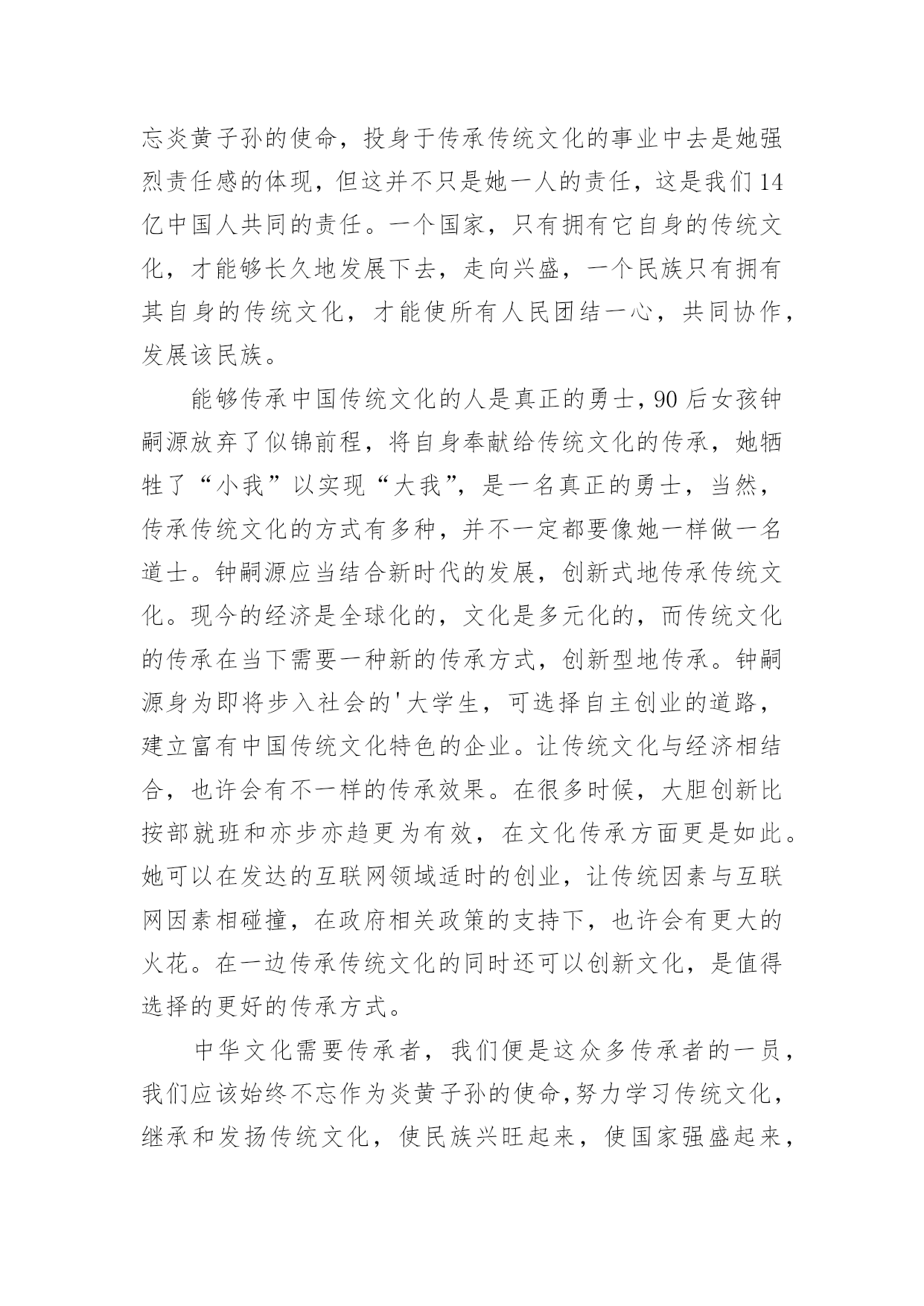 忘炎黄子孙的使命，投身于传承传统文化的事业中去是她强烈责任感的体现，但这并不只是她一人的责任，这是我们14亿中国人共同的责任。一个国家，只有拥有它自身的传统文化，才能够长久地发展下去，走向兴盛，一个民族只有拥有其自身的传统文化，才能使所有人民团结一心，共同协作，发展该民族。

能够传承中国传统文化的人是真正的勇士，90后女孩钟嗣源放弃了似锦前程，将自身奉献给传统文化的传承，她牺牲了“小我”以实现“大我”，是一名真正的勇士，当然，传承传统文化的方式有多种，并不一定都要像她一样做一名道士。钟嗣源应当结合新时代的发展，创新式地传承传统文化。现今的经济是全球化的，文化是多元化的，而传统文化的传承在当下需要一种新的传承方式，创新型地传承。钟嗣源身为即将步入社会的'大学生，可选择自主创业的道路，建立富有中国传统文化特色的企业。让传统文化与经济相结合，也许会有不一样的传承效果。在很多时候，大胆创新比按部就班和亦步亦趋更为有效，在文化传承方面更是如此。她可以在发达的互联网领域适时的创业，让传统因素与互联网因素相碰撞，在政府相关政策的支持下，也许会有更大的火花。在一边传承传统文化的同时还可以创新文化，是值得选择的更好的传承方式。

中华文化需要传承者，我们便是这众多传承者的一员，我们应该始终不忘作为炎黄子孙的使命,努力学习传统文化，继承和发扬传统文化，使民族兴旺起来，使国家强盛起来，